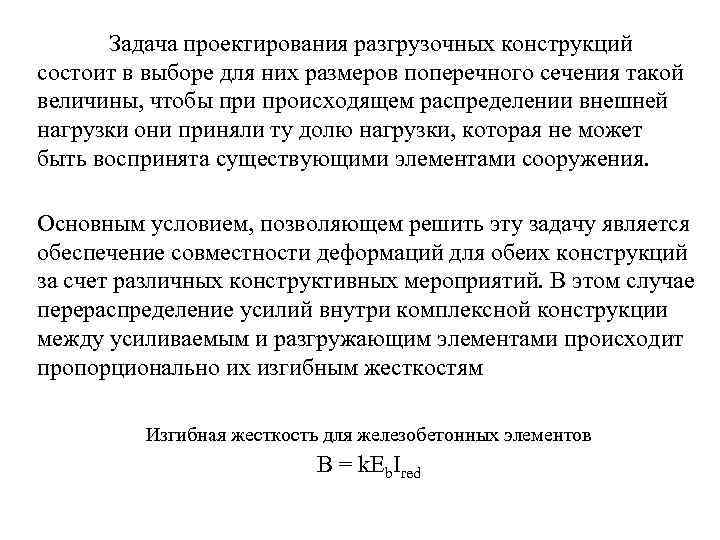 Задача проектирования разгрузочных конструкций состоит в выборе для них размеров поперечного сечения такой величины, чтобы при происходящем распределении внешней нагрузки они приняли ту долю нагрузки, которая не может быть воспринята существующими элементами сооружения.

Основным условием, позволяющем решить эту задачу является обеспечение совместности деформаций для обеих конструкций за счет различных конструктивных мероприятий. В этом случае перераспределение усилий внутри комплексной конструкции между усиливаемым и разгружающим элементами происходит пропорционально их изгибным жесткостям

Изгибная жесткость для железобетонных элементов

$B = kE_bI_{red}$